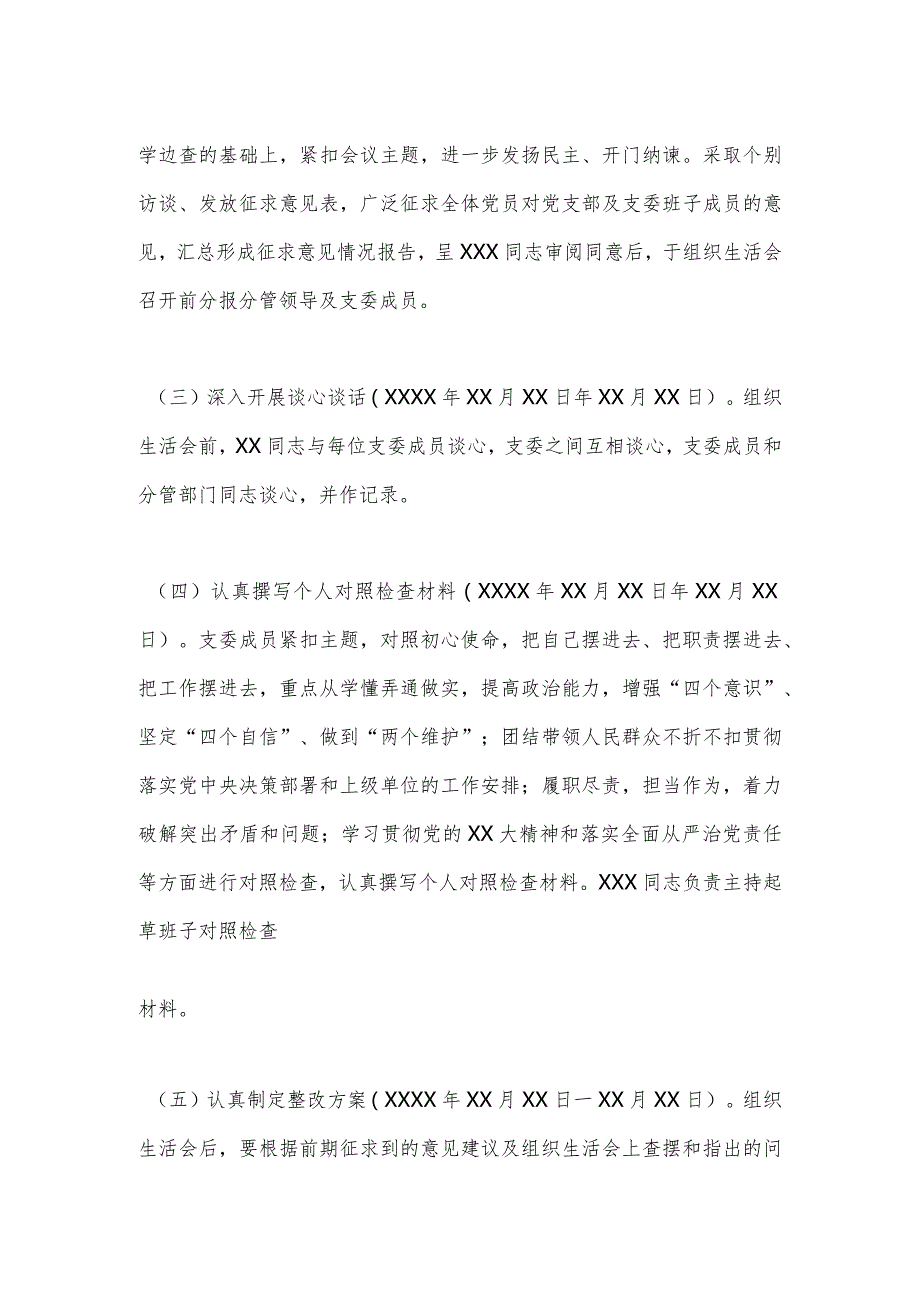 学边查的基础上，紧扣会议主题，进一步发扬民主、开门纳谏。采取个别访谈、发放征求意见表，广泛征求全体党员对党支部及支委班子成员的意见，汇总形成征求意见情况报告，呈XXX同志审阅同意后，于组织生活会召开前分报分管领导及支委成员。

（三）深入开展谈心谈话（XXXX年XX月XX日年XX月XX日）。组织生活会前，XX同志与每位支委成员谈心，支委之间互相谈心，支委成员和分管部门同志谈心，并作记录。

（四）认真撰写个人对照检查材料（XXXX年XX月XX日年XX月XX日）。支委成员紧扣主题，对照初心使命，把自己摆进去、把职责摆进去、把工作摆进去，重点从学懂弄通做实，提高政治能力，增强“四个意识”、坚定“四个自信”、做到“两个维护”；团结带领人民群众不折不扣贯彻落实党中央决策部署和上级单位的工作安排；履职尽责，担当作为，着力破解突出矛盾和问题；学习贯彻党的XX大精神和落实全面从严治党责任等方面进行对照检查，认真撰写个人对照检查材料。XXX同志负责主持起草班子对照检查

材料。

（五）认真制定整改方案（XXXX年XX月XX日一XX月XX日）。组织生活会后，要根据前期征求到的意见建议及组织生活会上查摆和指出的问